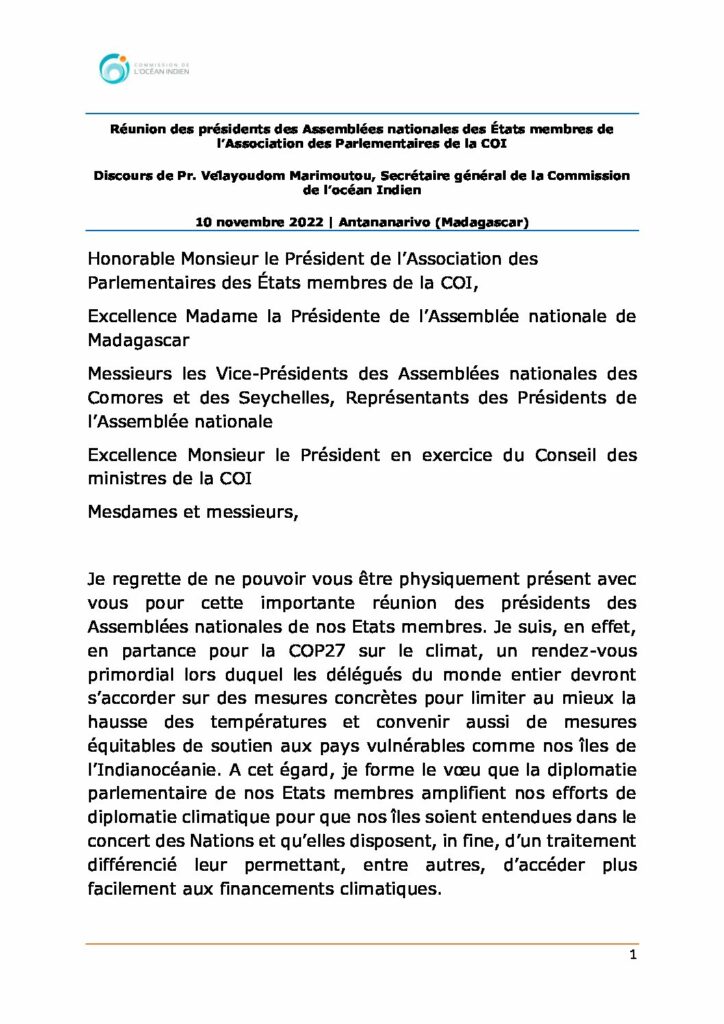 COMMISSION DE L'OCÉAN INDIEN

Réunion des présidents des Assemblées nationales des États membres de l'Association des Parlementaires de la COI

Discours de Pr. Vêlayoudom Marimoutou, Secrétaire général de la Commission de l'océan Indien

10 novembre 2022 | Antananarivo (Madagascar)

Honorable Monsieur le Président de l'Association des Parlementaires des États membres de la COI,

Excellence Madame la Présidente de l'Assemblée nationale de Madagascar

Messieurs les Vice-Présidents des Assemblées nationales des Comores et des Seychelles, Représentants des Présidents de l'Assemblée nationale

Excellence Monsieur le Président en exercice du Conseil des ministres de la COI

Mesdames et messieurs,

Je regrette de ne pouvoir vous être physiquement présent avec vous pour cette importante réunion des présidents des Assemblées nationales de nos Etats membres. Je suis, en effet, en partance pour la COP27 sur le climat, un rendez-vous primordial lors duquel les délégués du monde entier devront s'accorder sur des mesures concrètes pour limiter au mieux la hausse des températures et convenir aussi de mesures équitables de soutien aux pays vulnérables comme nos îles de l'Indianocéanie. A cet égard, je forme le vœu que la diplomatie parlementaire de nos Etats membres amplifient nos efforts de diplomatie climatique pour que nos îles soient entendues dans le concert des Nations et qu'elles disposent, in fine, d'un traitement différencié leur permettant, entre autres, d'accéder plus facilement aux financements climatiques.

1